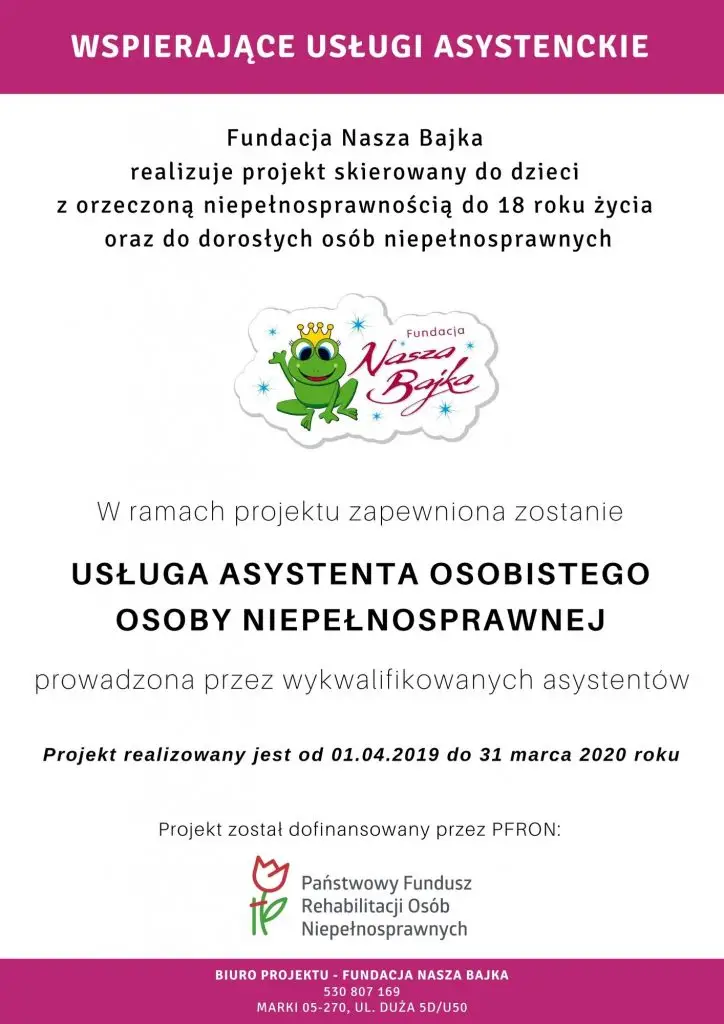 WSPIERAJĄCE USŁUGI ASYSTENCKIE

Fundacja Nasza Bajka
realizuje projekt skierowany do dzieci
z orzeczoną niepełnosprawnością do 18 roku życia
oraz do dorosłych osób niepełnosprawnych

Fundacja
Nasza Bajka

W ramach projektu zapewniona zostanie

USŁUGA ASYSTENTA OSOBISTEGO
OSOBY NIEPEŁNOSPRAWNEJ

prowadzona przez wykwalifikowanych asystentów

Projekt realizowany jest od 01.04.2019 do 31 marca 2020 roku

Projekt został dofinansowany przez PFRON:

Państwowy Fundusz
Rehabilitacji Osób
Niepełnosprawnych

BIURO PROJEKTU - FUNDACJA NASZA BAJKA
530 807 169
MARKI 05-270, UL. DUŻA 5D/U50